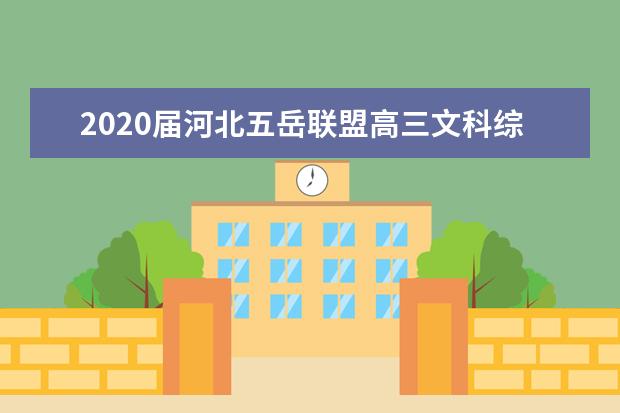 2020届河北五岳联盟高三文科综